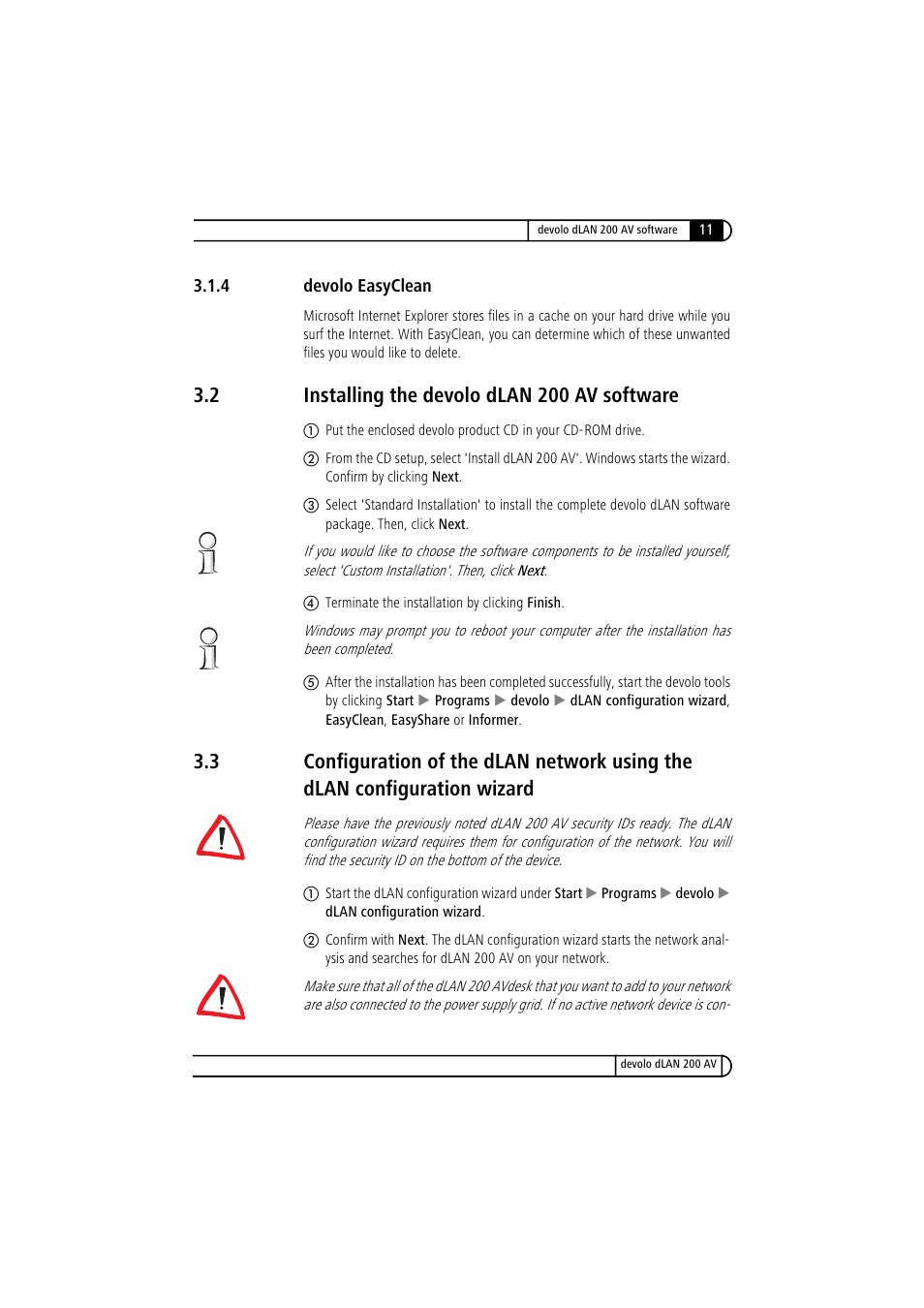 devolo dLAN 200 AV software 11

3.1.4 devolo EasyClean

Microsoft Internet Explorer stores files in a cache on your hard drive while you surf the Internet. With EasyClean, you can determine which of these unwanted files you would like to delete.

3.2 Installing the devolo dLAN 200 AV software

① Put the enclosed devolo product CD in your CD-ROM drive.

② From the CD setup, select 'Install dLAN 200 AV'. Windows starts the wizard. Confirm by clicking Next.

③ Select 'Standard Installation' to install the complete devolo dLAN software package. Then, click Next.

If you would like to choose the software components to be installed yourself, select 'Custom Installation'. Then, click Next.

④ Terminate the installation by clicking Finish.

Windows may prompt you to reboot your computer after the installation has been completed.

⑤ After the installation has been completed successfully, start the devolo tools by clicking Start ▶ Programs ▶ devolo ▶ dLAN configuration wizard, EasyClean, EasyShare or Informer.

3.3 Configuration of the dLAN network using the dLAN configuration wizard

Please have the previously noted dLAN 200 AV security IDs ready. The dLAN configuration wizard requires them for configuration of the network. You will find the security ID on the bottom of the device.

① Start the dLAN configuration wizard under Start ▶ Programs ▶ devolo ▶ dLAN configuration wizard.

② Confirm with Next. The dLAN configuration wizard starts the network analysis and searches for dLAN 200 AV on your network.

Make sure that all of the dLAN 200 AVdesk that you want to add to your network are also connected to the power supply grid. If no active network device is con-

devolo dLAN 200 AV